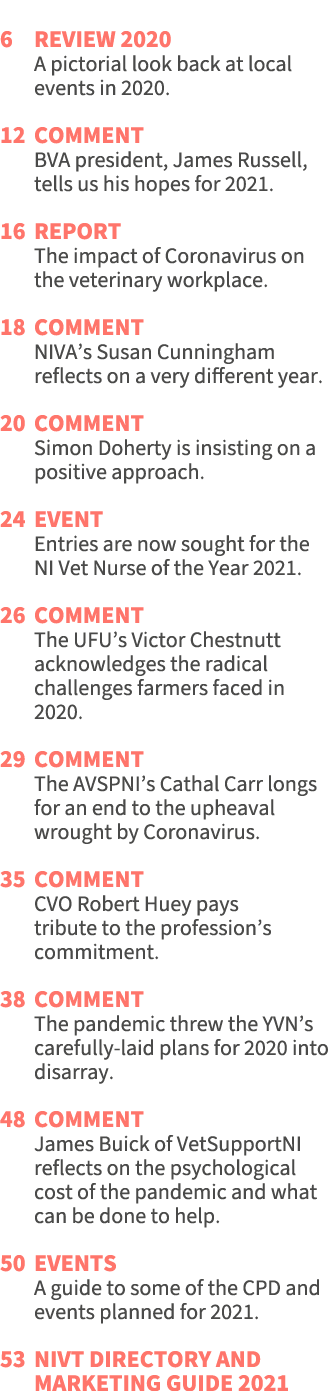 6 REVIEW 2020
A pictorial look back at local events in 2020.

12 COMMENT
BVA president, James Russell, tells us his hopes for 2021.

16 REPORT
The impact of Coronavirus on the veterinary workplace.

18 COMMENT
NIVA's Susan Cunningham reflects on a very different year.

20 COMMENT
Simon Doherty is insisting on a positive approach.

24 EVENT
Entries are now sought for the NI Vet Nurse of the Year 2021.

26 COMMENT
The UFU's Victor Chestnutt acknowledges the radical challenges farmers faced in 2020.

29 COMMENT
The AVSPNI's Cathal Carr longs for an end to the upheaval wrought by Coronavirus.

35 COMMENT
CVO Robert Huey pays tribute to the profession's commitment.

38 COMMENT
The pandemic threw the YVN's carefully-laid plans for 2020 into disarray.

48 COMMENT
James Buick of VetSupportNI reflects on the psychological cost of the pandemic and what can be done to help.

50 EVENTS
A guide to some of the CPD and events planned for 2021.

53 NIVT DIRECTORY AND MARKETING GUIDE 2021